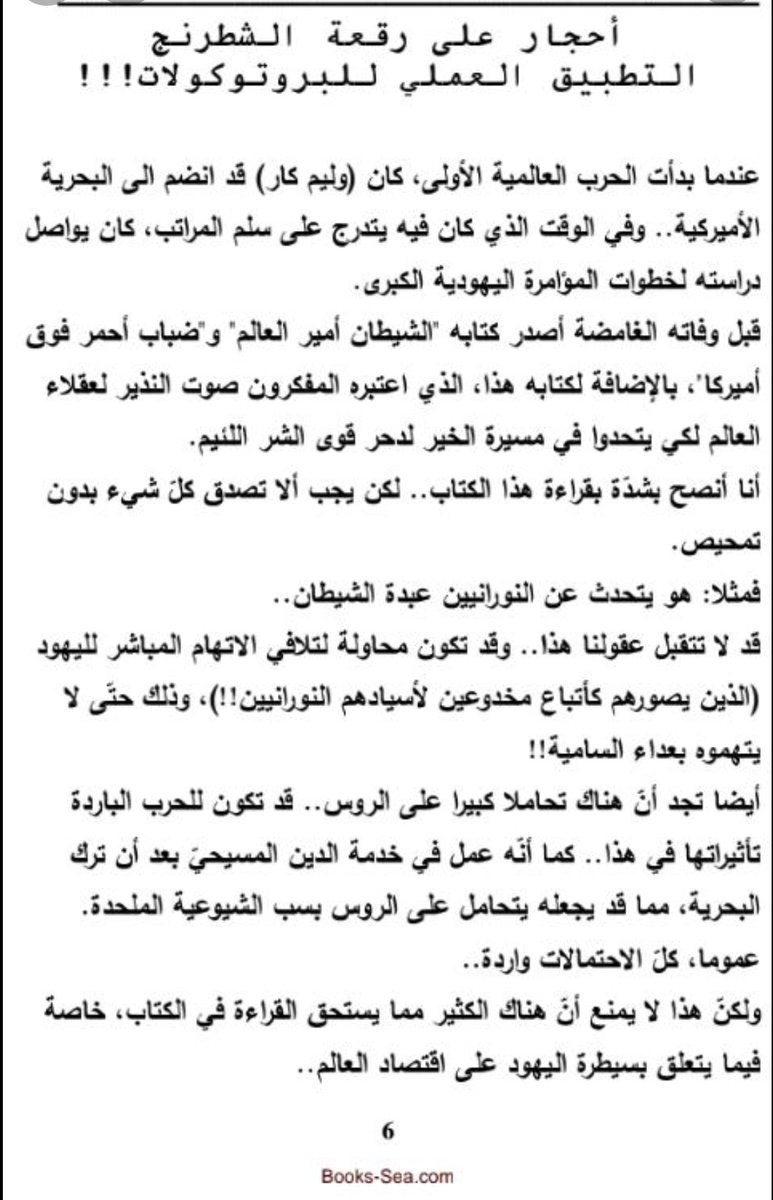 أحجار على رقعة الشطرنج
التطبيق العملي للبروتوكولات!!!

عندما بدأت الحرب العالمية الأولى، كان (وليم كار) قد انضم الى البحرية الأميركية.. وفي الوقت الذي كان فيه يتدرج على سلم المراتب، كان يواصل دراسته لخطوات المؤامرة اليهودية الكبرى.
قبل وفاته الغامضة أصدر كتابه "الشيطان أمير العالم" و"ضباب أحمر فوق أميركا"، بالإضافة لكتابه هذا، الذي اعتبره المفكرون صوت النذير لعقلاء العالم لكي يتحدوا في مسيرة الخير لدحر قوى الشر اللئيم.
أنا أنصح بشدّة بقراءة هذا الكتاب.. لكن يجب ألا تصدق كلّ شيء بدون تمحيص.
فمثلا: هو يتحدث عن النورانيين عبدة الشيطان..
قد لا تتقبل عقولنا هذا.. وقد تكون محاولة لتلافي الاتهام المباشر لليهود (الذين يصورهم كأتباع مخدوعين لأسيادهم النورانيين!!)، وذلك حتّى لا يتهموه بعداء السامية!!
أيضا تجد أنّ هناك تحاملا كبيرا على الروس.. قد تكون للحرب الباردة تأثيراتها في هذا.. كما أنّه عمل في خدمة الدين المسيحيّ بعد أن ترك البحرية، مما قد يجعله يتحامل على الروس بسبب الشيوعية الملحدة.
عموما، كلّ الاحتمالات واردة..
ولكنّ هذا لا يمنع أنّ هناك الكثير مما يستحق القراءة في الكتاب، خاصة فيما يتعلق بسيطرة اليهود على اقتصاد العالم..

6
Books-Sea.com